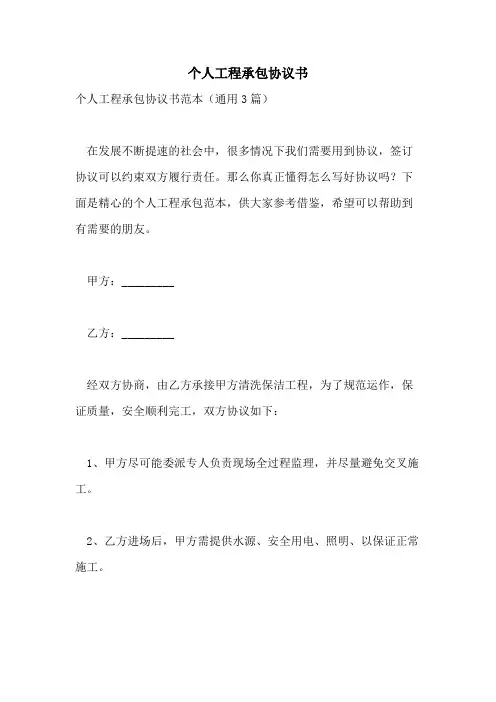 个人工程承包协议书

个人工程承包协议书范本（通用3篇）

在发展不断提速的社会中，很多情况下我们需要用到协议，签订协议可以约束双方履行责任。那么你真正懂得怎么写好协议吗？下面是精心的个人工程承包范本，供大家参考借鉴，希望可以帮助到有需要的朋友。

甲方：_________

乙方：_________

经双方协商，由乙方承接甲方清洗保洁工程，为了规范运作，保证质量，安全顺利完工，双方协议如下：

1、甲方尽可能委派专人负责现场全过程监理，并尽量避免交叉施工。

2、乙方进场后，甲方需提供水源、安全用电、照明、以保证正常施工。